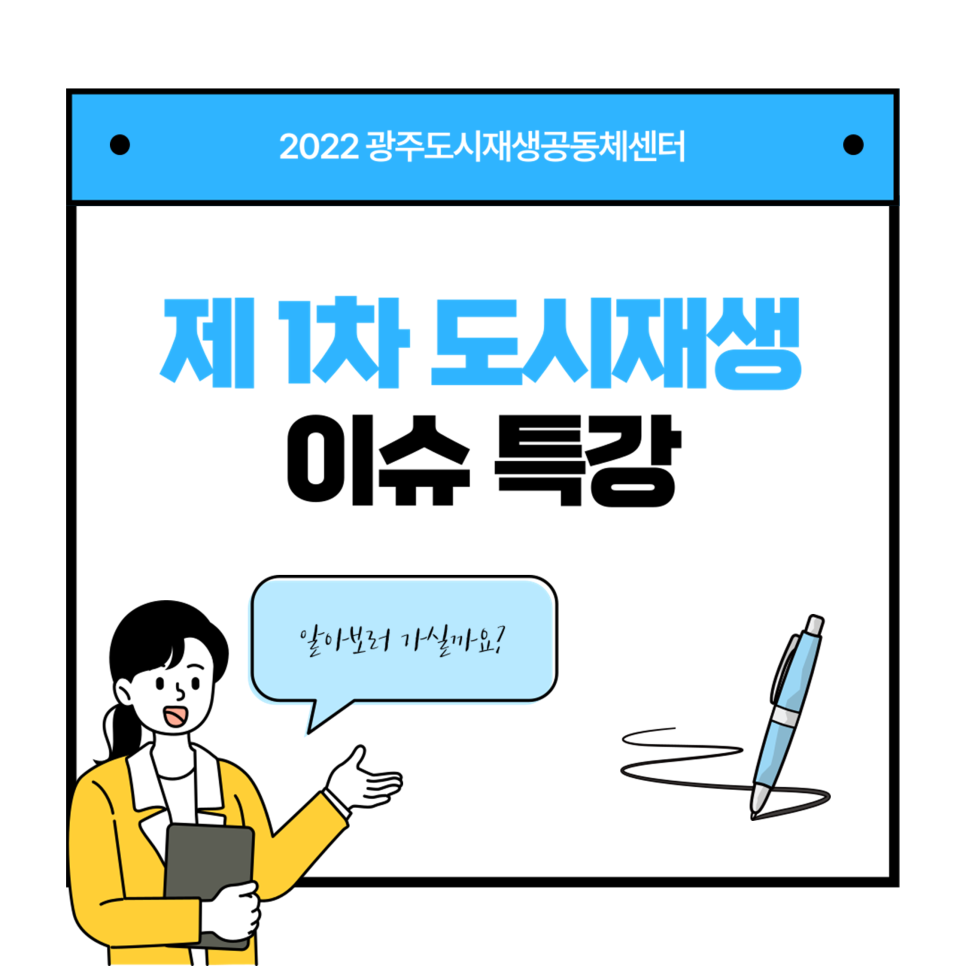 2022 광주도시재생공동체센터

제 1차 도시재생
이슈 특강

알아보러 가실까요?